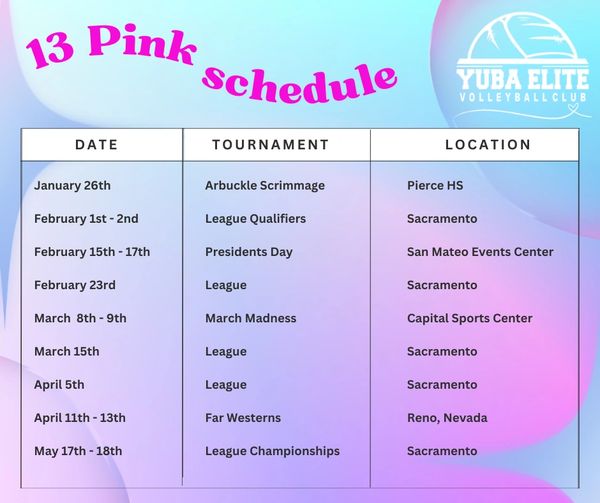 13 Pink schedule

YUBA ELITE
VOLLEYBALL CLUB

| DATE | TOURNAMENT | LOCATION |
|---|---|---|
| January 26th | Arbuckle Scrimmage | Pierce HS |
| February 1st - 2nd | League Qualifiers | Sacramento |
| February 15th - 17th | Presidents Day | San Mateo Events Center |
| February 23rd | League | Sacramento |
| March 8th - 9th | March Madness | Capital Sports Center |
| March 15th | League | Sacramento |
| April 5th | League | Sacramento |
| April 11th - 13th | Far Westerns | Reno, Nevada |
| May 17th - 18th | League Championships | Sacramento |